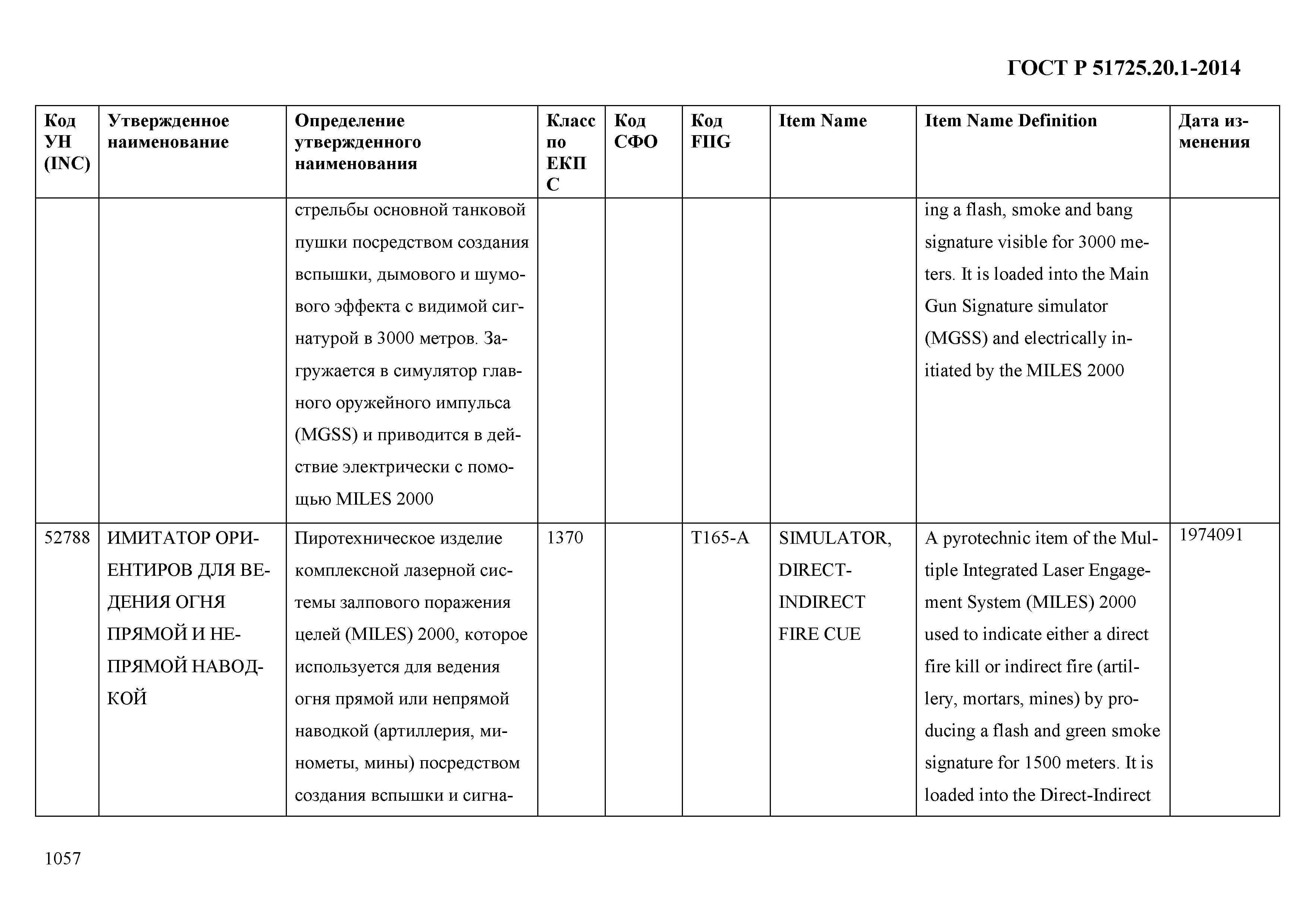 ГОСТ Р 51725.20.1-2014

| Код УН (INC) | Утвержденное наименование | Определение утвержденного наименования | Класс по ЕКПС | Код СФО | Код FIIG | Item Name | Item Name Definition | Дата изменения |
|---|---|---|---|---|---|---|---|---|
| | | стрельбы основной танковой пушки посредством создания вспышки, дымового и шумового эффекта с видимой сигнатурой в 3000 метров. Загружается в симулятор главного оружейного импульса (MGSS) и приводится в действие электрически с помощью MILES 2000 | | | | | ing a flash, smoke and bang signature visible for 3000 meters. It is loaded into the Main Gun Signature simulator (MGSS) and electrically initiated by the MILES 2000 | |
| 52788 | ИМИТАТОР ОРИЕНТИРОВ ДЛЯ ВЕДЕНИЯ ОГНЯ ПРЯМОЙ И НЕПРЯМОЙ НАВОДКОЙ | Пиротехническое изделие комплексной лазерной системы залпового поражения целей (MILES) 2000, которое используется для ведения огня прямой или непрямой наводкой (артиллерия, минометы, мины) посредством создания вспышки и сигна- | 1370 | | T165-A | SIMULATOR, DIRECT-INDIRECT FIRE CUE | A pyrotechnic item of the Multiple Integrated Laser Engagement System (MILES) 2000 used to indicate either a direct fire kill or indirect fire (artillery, mortars, mines) by producing a flash and green smoke signature for 1500 meters. It is loaded into the Direct-Indirect | 1974091 |

1057